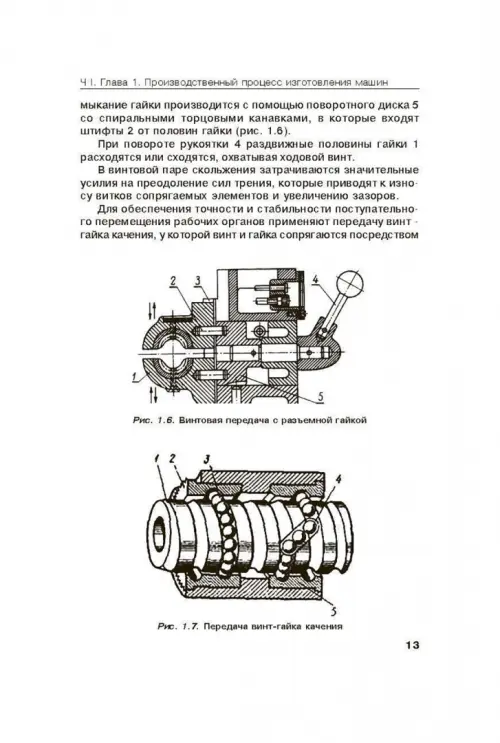 Ч I. Глава 1. Производственный процесс изготовления машин

мыкание гайки производится с помощью поворотного диска 5 со спиральными торцовыми канавками, в которые входят штифты 2 от половин гайки (рис. 1.6).

При повороте рукоятки 4 раздвижные половины гайки 1 расходятся или сходятся, охватывая ходовой винт.

В винтовой паре скольжения затрачиваются значительные усилия на преодоление сил трения, которые приводят к износу витков сопрягаемых элементов и увеличению зазоров.

Для обеспечения точности и стабильности поступательного перемещения рабочих органов применяют передачу винт - гайка качения, у которой винт и гайка сопрягаются посредством

2
3
4
1
5

Рис. 1.6. Винтовая передача с разъемной гайкой

1
2
3
4
5

Рис. 1.7. Передача винт-гайка качения

13